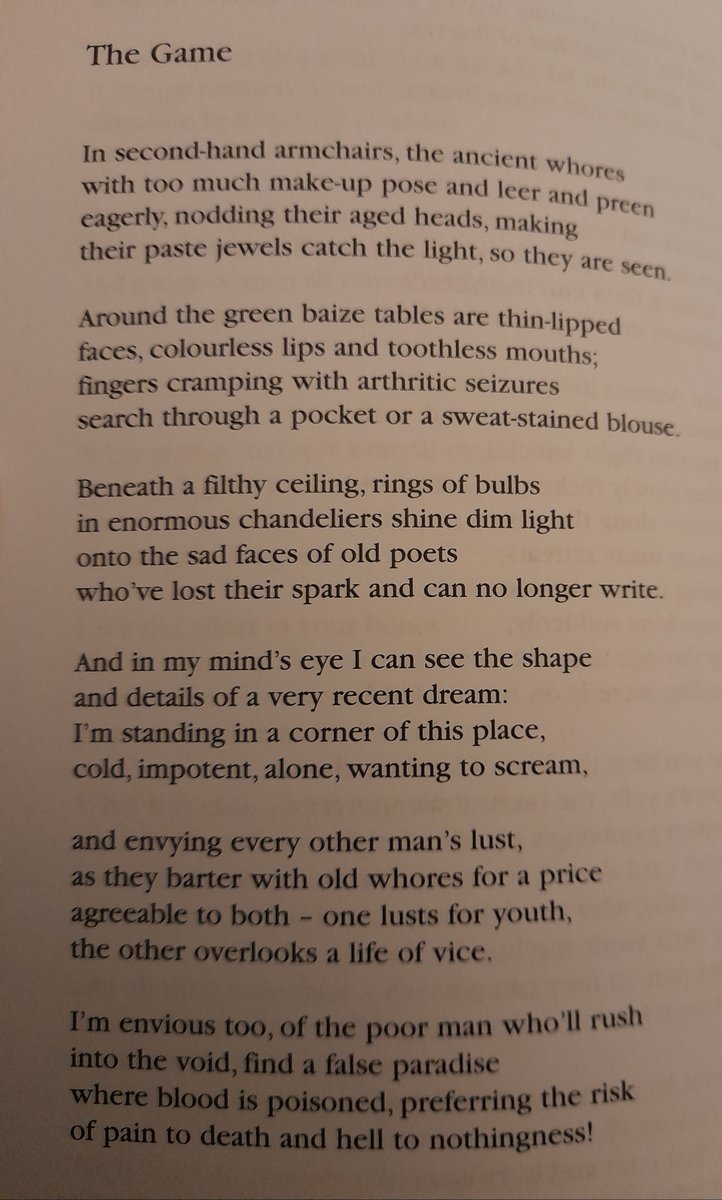 The Game

In second-hand armchairs, the ancient whores
with too much make-up pose and leer and preen
eagerly, nodding their aged heads, making
their paste jewels catch the light, so they are seen.

Around the green baize tables are thin-lipped
faces, colourless lips and toothless mouths;
fingers cramping with arthritic seizures
search through a pocket or a sweat-stained blouse.

Beneath a filthy ceiling, rings of bulbs
in enormous chandeliers shine dim light
onto the sad faces of old poets
who've lost their spark and can no longer write.

And in my mind's eye I can see the shape
and details of a very recent dream:
I'm standing in a corner of this place,
cold, impotent, alone, wanting to scream,

and envying every other man's lust,
as they barter with old whores for a price
agreeable to both – one lusts for youth,
the other overlooks a life of vice.

I'm envious too, of the poor man who'll rush
into the void, find a false paradise
where blood is poisoned, preferring the risk
of pain to death and hell to nothingness!